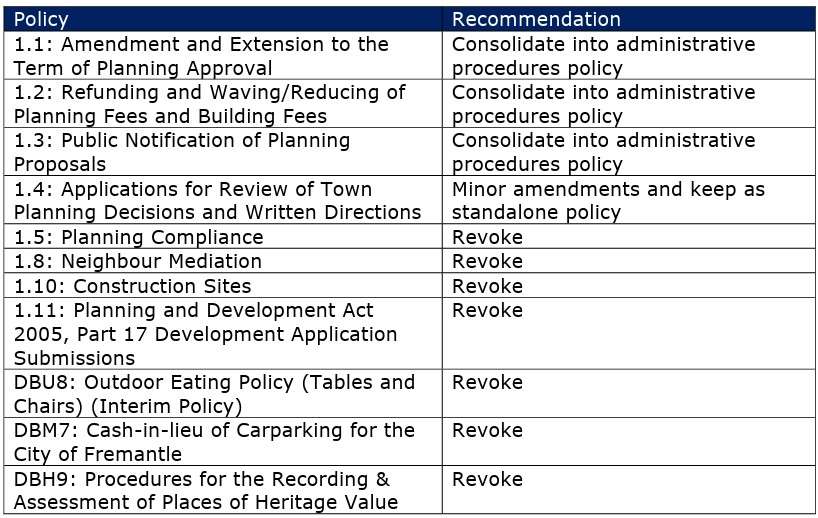 | Policy | Recommendation |
|---|---|
| 1.1: Amendment and Extension to the Term of Planning Approval | Consolidate into administrative procedures policy |
| 1.2: Refunding and Waving/Reducing of Planning Fees and Building Fees | Consolidate into administrative procedures policy |
| 1.3: Public Notification of Planning Proposals | Consolidate into administrative procedures policy |
| 1.4: Applications for Review of Town Planning Decisions and Written Directions | Minor amendments and keep as standalone policy |
| 1.5: Planning Compliance | Revoke |
| 1.8: Neighbour Mediation | Revoke |
| 1.10: Construction Sites | Revoke |
| 1.11: Planning and Development Act 2005, Part 17 Development Application Submissions | Revoke |
| DBU8: Outdoor Eating Policy (Tables and Chairs) (Interim Policy) | Revoke |
| DBM7: Cash-in-lieu of Carparking for the City of Fremantle | Revoke |
| DBH9: Procedures for the Recording & Assessment of Places of Heritage Value | Revoke |